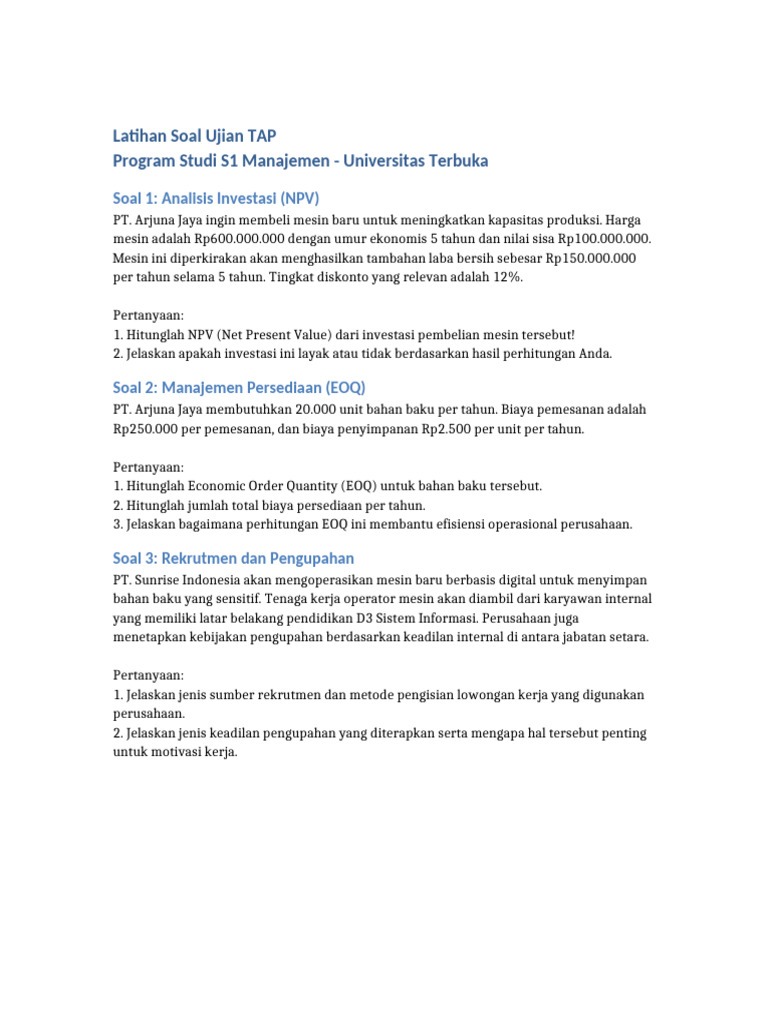 Latihan Soal Ujian TAP
Program Studi S1 Manajemen - Universitas Terbuka

Soal 1: Analisis Investasi (NPV)

PT. Arjuna Jaya ingin membeli mesin baru untuk meningkatkan kapasitas produksi. Harga mesin adalah Rp600.000.000 dengan umur ekonomis 5 tahun dan nilai sisa Rp100.000.000. Mesin ini diperkirakan akan menghasilkan tambahan laba bersih sebesar Rp150.000.000 per tahun selama 5 tahun. Tingkat diskonto yang relevan adalah 12%.

Pertanyaan:
1. Hitunglah NPV (Net Present Value) dari investasi pembelian mesin tersebut!
2. Jelaskan apakah investasi ini layak atau tidak berdasarkan hasil perhitungan Anda.

Soal 2: Manajemen Persediaan (EOQ)

PT. Arjuna Jaya membutuhkan 20.000 unit bahan baku per tahun. Biaya pemesanan adalah Rp250.000 per pemesanan, dan biaya penyimpanan Rp2.500 per unit per tahun.

Pertanyaan:
1. Hitunglah Economic Order Quantity (EOQ) untuk bahan baku tersebut.
2. Hitunglah jumlah total biaya persediaan per tahun.
3. Jelaskan bagaimana perhitungan EOQ ini membantu efisiensi operasional perusahaan.

Soal 3: Rekrutmen dan Pengupahan

PT. Sunrise Indonesia akan mengoperasikan mesin baru berbasis digital untuk menyimpan bahan baku yang sensitif. Tenaga kerja operator mesin akan diambil dari karyawan internal yang memiliki latar belakang pendidikan D3 Sistem Informasi. Perusahaan juga menetapkan kebijakan pengupahan berdasarkan keadilan internal di antara jabatan setara.

Pertanyaan:
1. Jelaskan jenis sumber rekrutmen dan metode pengisian lowongan kerja yang digunakan perusahaan.
2. Jelaskan jenis keadilan pengupahan yang diterapkan serta mengapa hal tersebut penting untuk motivasi kerja.